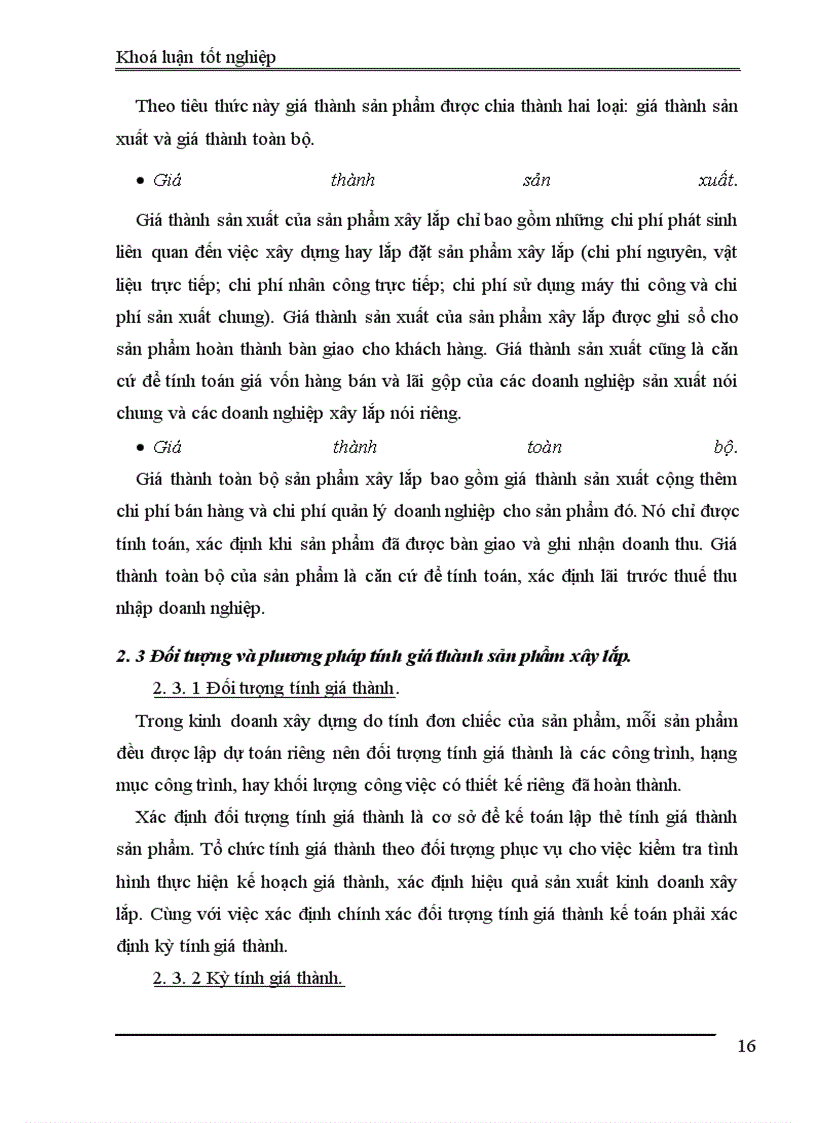 Khoá luận tốt nghiệp

Theo tiêu thức này giá thành sản phẩm được chia thành hai loại: giá thành sản xuất và giá thành toàn bộ.

• Giá thành sản xuất.

Giá thành sản xuất của sản phẩm xây lắp chỉ bao gồm những chi phí phát sinh liên quan đến việc xây dựng hay lắp đặt sản phẩm xây lắp (chi phí nguyên, vật liệu trực tiếp; chi phí nhân công trực tiếp; chi phí sử dụng máy thi công và chi phí sản xuất chung). Giá thành sản xuất của sản phẩm xây lắp được ghi sổ cho sản phẩm hoàn thành bàn giao cho khách hàng. Giá thành sản xuất cũng là căn cứ để tính toán giá vốn hàng bán và lãi gộp của các doanh nghiệp sản xuất nói chung và các doanh nghiệp xây lắp nói riêng.

• Giá thành toàn bộ.

Giá thành toàn bộ sản phẩm xây lắp bao gồm giá thành sản xuất cộng thêm chi phí bán hàng và chi phí quản lý doanh nghiệp cho sản phẩm đó. Nó chỉ được tính toán, xác định khi sản phẩm đã được bàn giao và ghi nhận doanh thu. Giá thành toàn bộ của sản phẩm là căn cứ để tính toán, xác định lãi trước thuế thu nhập doanh nghiệp.

2. 3 Đối tượng và phương pháp tính giá thành sản phẩm xây lắp.

2. 3. 1 Đối tượng tính giá thành.

Trong kinh doanh xây dựng do tính đơn chiếc của sản phẩm, mỗi sản phẩm đều được lập dự toán riêng nên đối tượng tính giá thành là các công trình, hạng mục công trình, hay khối lượng công việc có thiết kế riêng đã hoàn thành.

Xác định đối tượng tính giá thành là cơ sở để kế toán lập thẻ tính giá thành sản phẩm. Tổ chức tính giá thành theo đối tượng phục vụ cho việc kiểm tra tình hình thực hiện kế hoạch giá thành, xác định hiệu quả sản xuất kinh doanh xây lắp. Cùng với việc xác định chính xác đối tượng tính giá thành kế toán phải xác định kỳ tính giá thành.

2. 3. 2 Kỳ tính giá thành.

16